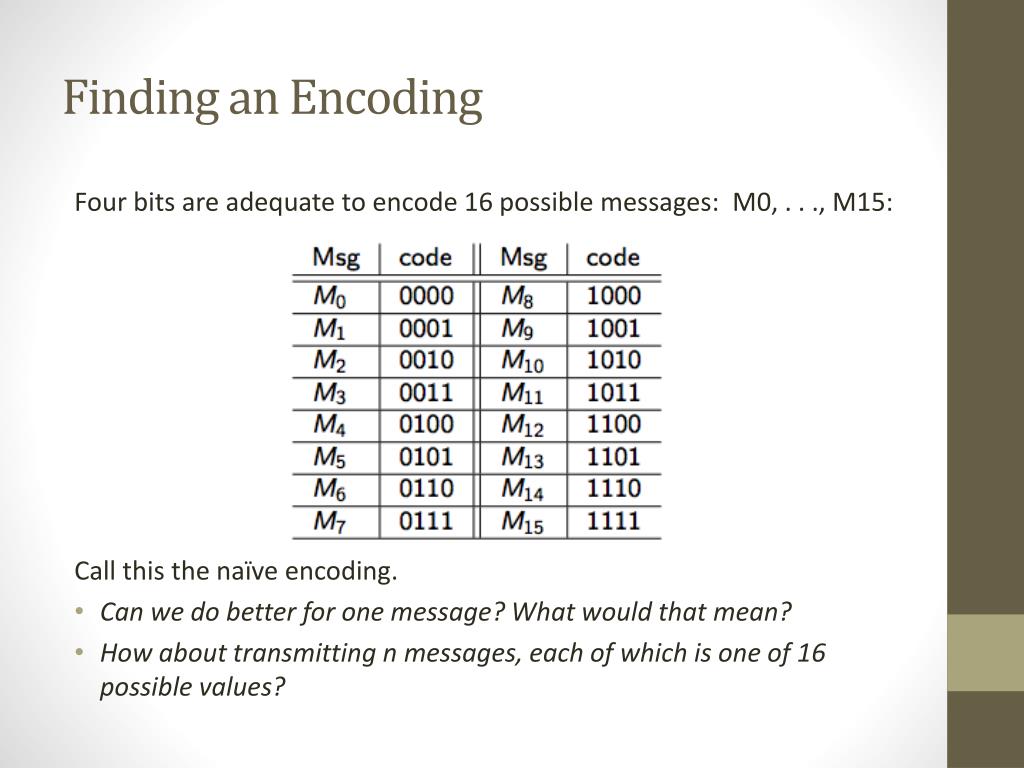 Finding an Encoding

Four bits are adequate to encode 16 possible messages: M0, . . ., M15:

| Msg | code | Msg | code |
|---|---|---|---|
| $M_0$ | 0000 | $M_8$ | 1000 |
| $M_1$ | 0001 | $M_9$ | 1001 |
| $M_2$ | 0010 | $M_{10}$ | 1010 |
| $M_3$ | 0011 | $M_{11}$ | 1011 |
| $M_4$ | 0100 | $M_{12}$ | 1100 |
| $M_5$ | 0101 | $M_{13}$ | 1101 |
| $M_6$ | 0110 | $M_{14}$ | 1110 |
| $M_7$ | 0111 | $M_{15}$ | 1111 |

Call this the naïve encoding.

• Can we do better for one message? What would that mean?

• How about transmitting n messages, each of which is one of 16 possible values?